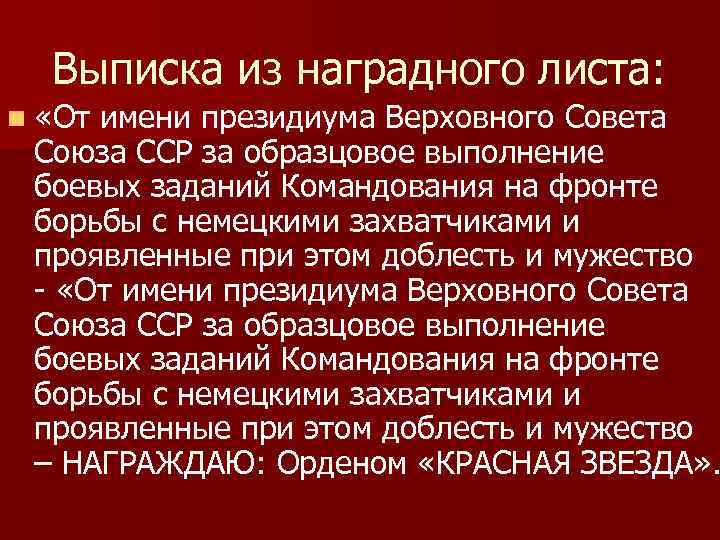 Выписка из наградного листа:

«От имени президиума Верховного Совета Союза ССР за образцовое выполнение боевых заданий Командования на фронте борьбы с немецкими захватчиками и проявленные при этом доблесть и мужество - «От имени президиума Верховного Совета Союза ССР за образцовое выполнение боевых заданий Командования на фронте борьбы с немецкими захватчиками и проявленные при этом доблесть и мужество – НАГРАЖДАЮ: Орденом «КРАСНАЯ ЗВЕЗДА».